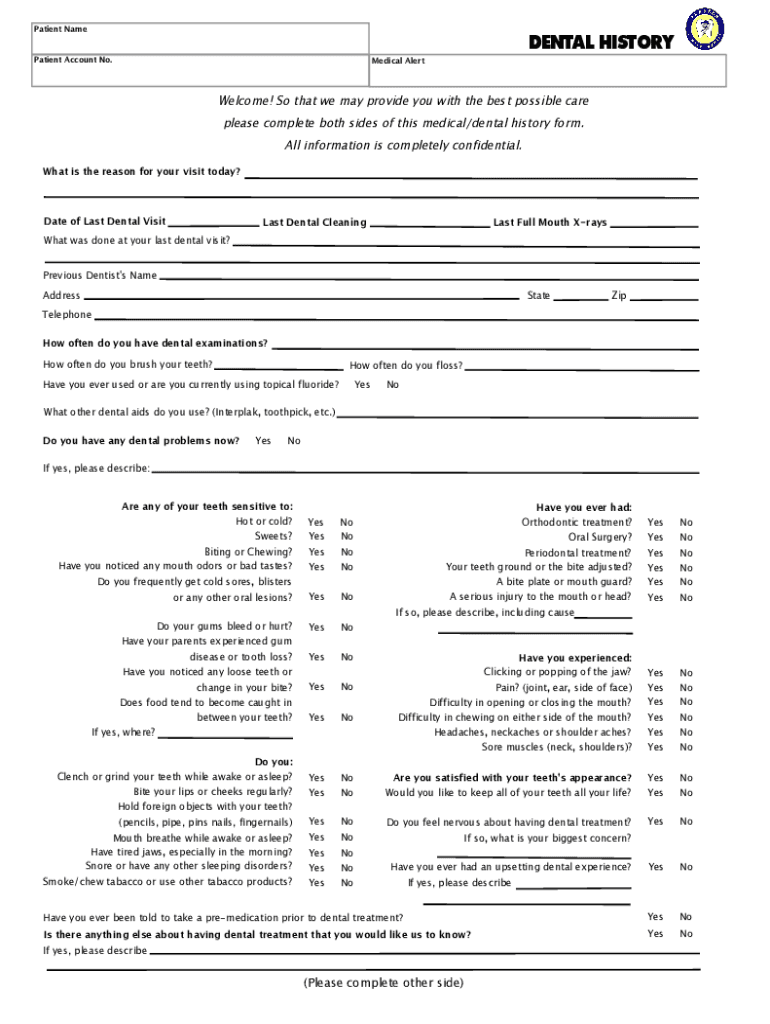 Patient Name

DENTAL HISTORY

Patient Account No.

Medical Alert

Welcome! So that we may provide you with the best possible care please complete both sides of this medical/dental history form. All information is completely confidential.

What is the reason for your visit today?

Date of Last Dental Visit Last Dental Cleaning Last Full Mouth X-rays

What was done at your last dental visit?

Previous Dentist's Name

Address State Zip

Telephone

How often do you have dental examinations?

How often do you brush your teeth? How often do you floss?

Have you ever used or are you currently using topical fluoride? Yes No

What other dental aids do you use? (Interplak, toothpick, etc.)

Do you have any dental problems now? Yes No

If yes, please describe:

Are any of your teeth sensitive to:
Hot or cold? Yes No
Sweets? Yes No
Biting or Chewing? Yes No
Have you noticed any mouth odors or bad tastes? Yes No
Do you frequently get cold sores, blisters or any other oral lesions? Yes No

Do your gums bleed or hurt? Yes No
Have your parents experienced gum disease or tooth loss? Yes No
Have you noticed any loose teeth or change in your bite? Yes No
Does food tend to become caught in between your teeth? Yes No
If yes, where?

Do you:
Clench or grind your teeth while awake or asleep? Yes No
Bite your lips or cheeks regularly? Yes No
Hold foreign objects with your teeth? (pencils, pipe, pins nails, fingernails) Yes No
Mouth breathe while awake or asleep? Yes No
Have tired jaws, especially in the morning? Yes No
Snore or have any other sleeping disorders? Yes No
Smoke/chew tabacco or use other tabacco products? Yes No

Have you ever had:
Orthodontic treatment? Yes No
Oral Surgery? Yes No
Periodontal treatment? Yes No
Your teeth ground or the bite adjusted? Yes No
A bite plate or mouth guard? Yes No
A serious injury to the mouth or head? Yes No
If so, please describe, including cause

Have you experienced:
Clicking or popping of the jaw? Yes No
Pain? (joint, ear, side of face) Yes No
Difficulty in opening or closing the mouth? Yes No
Difficulty in chewing on either side of the mouth? Yes No
Headaches, neckaches or shoulder aches? Yes No
Sore muscles (neck, shoulders)? Yes No

Are you satisfied with your teeth's appearance? Yes No
Would you like to keep all of your teeth all your life? Yes No

Do you feel nervous about having dental treatment? Yes No
If so, what is your biggest concern?

Have you ever had an upsetting dental experience? Yes No
If yes, please describe

Have you ever been told to take a pre-medication prior to dental treatment? Yes No
Is there anything else about having dental treatment that you would like us to know? Yes No
If yes, please describe

(Please complete other side)